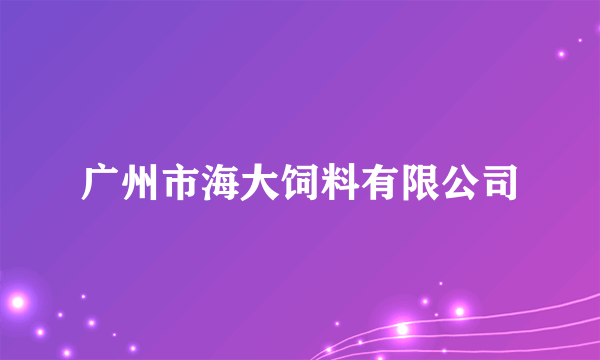 广州市海大饲料有限公司